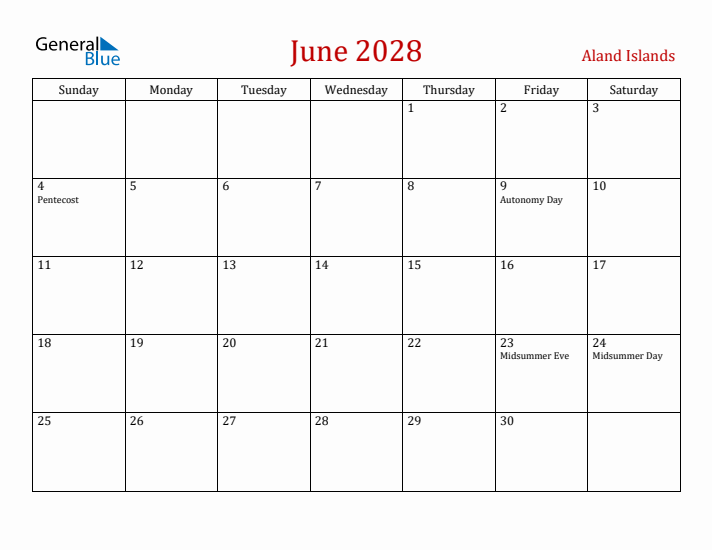 General Blue

June 2028

Aland Islands

| Sunday | Monday | Tuesday | Wednesday | Thursday | Friday | Saturday |
|---|---|---|---|---|---|---|
| | | | | 1 | 2 | 3 |
| 4 Pentecost | 5 | 6 | 7 | 8 | 9 Autonomy Day | 10 |
| 11 | 12 | 13 | 14 | 15 | 16 | 17 |
| 18 | 19 | 20 | 21 | 22 | 23 Midsummer Eve | 24 Midsummer Day |
| 25 | 26 | 27 | 28 | 29 | 30 | |